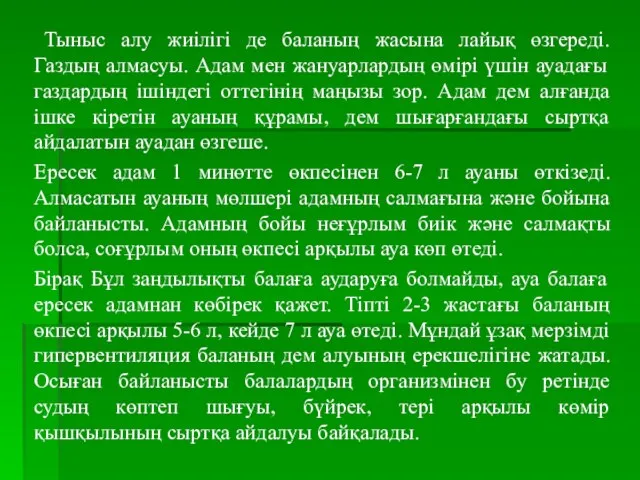 Тыныс алу жиілігі де баланың жасына лайық өзгереді. Газдың алмасуы. Адам мен жануарлардың өмірі үшін ауадағы газдардың ішіндегі оттегінің маңызы зор. Адам дем алғанда ішке кіретін ауаның құрамы, дем шығарғандағы сыртқа айдалатын ауадан өзгеше.

Ересек адам 1 минөтте өкпесінен 6-7 л ауаны өткізеді. Алмасатын ауаның мөлшері адамның салмағына және бойына байланысты. Адамның бойы неғұрлым биік және салмақты болса, соғұрлым оның өкпесі арқылы ауа көп өтеді.

Бірақ Бұл заңдылықты балаға аударуға болмайды, ауа балаға ересек адамнан көбірек қажет. Тіпті 2-3 жастағы баланың өкпесі арқылы 5-6 л, кейде 7 л ауа өтеді. Мұндай ұзақ мерзімді гипервентиляция баланың дем алуының ерекшелігіне жатады. Осыған байланысты балалардың организмінен бу ретінде судың көптеп шығуы, бүйрек, тері арқылы көмір қышқылының сыртқа айдалуы байқалады.